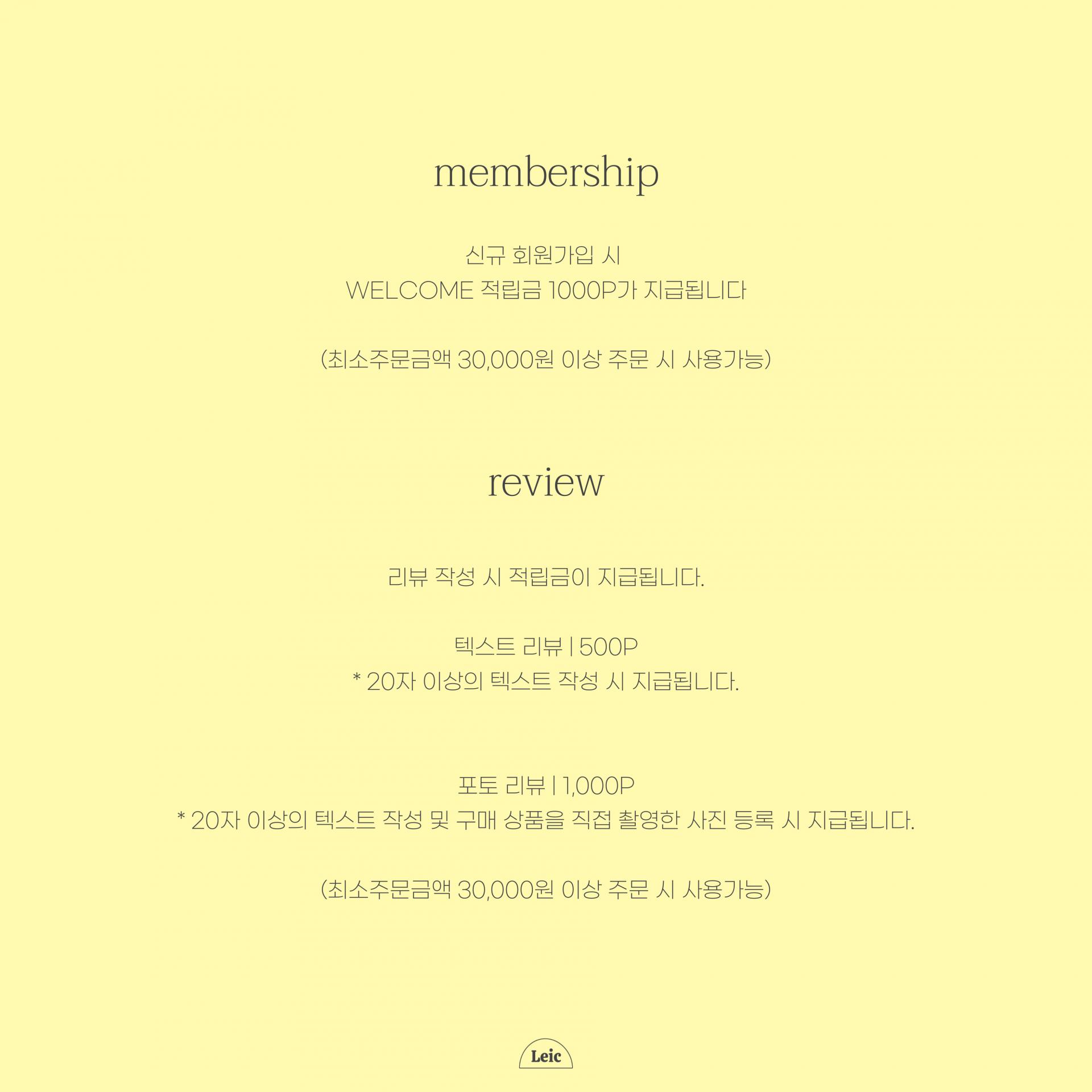 membership

신규 회원가입 시
WELCOME 적립금 1000P가 지급됩니다

(최소주문금액 30,000원 이상 주문 시 사용가능)

review

리뷰 작성 시 적립금이 지급됩니다.

텍스트 리뷰 | 500P
* 20자 이상의 텍스트 작성 시 지급됩니다.

포토 리뷰 | 1,000P
* 20자 이상의 텍스트 작성 및 구매 상품을 직접 촬영한 사진 등록 시 지급됩니다.

(최소주문금액 30,000원 이상 주문 시 사용가능)

Leic